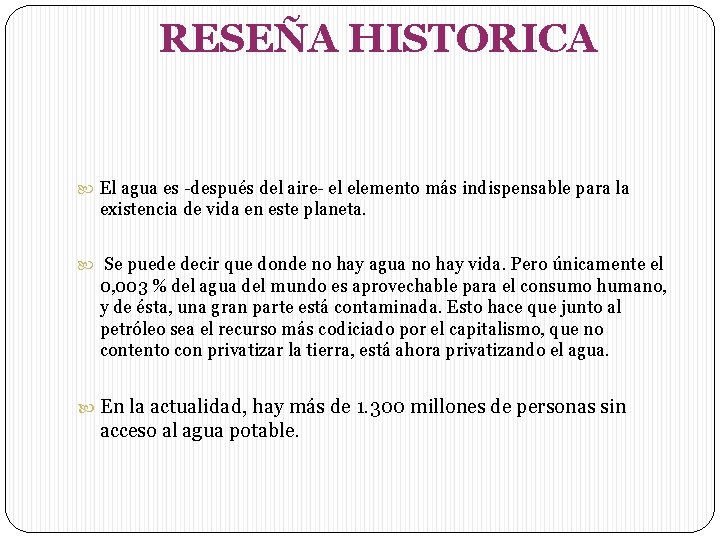 RESEÑA HISTORICA

El agua es -después del aire- el elemento más indispensable para la existencia de vida en este planeta.

Se puede decir que donde no hay agua no hay vida. Pero únicamente el 0,003 % del agua del mundo es aprovechable para el consumo humano, y de ésta, una gran parte está contaminada. Esto hace que junto al petróleo sea el recurso más codiciado por el capitalismo, que no contento con privatizar la tierra, está ahora privatizando el agua.

En la actualidad, hay más de 1.300 millones de personas sin acceso al agua potable.